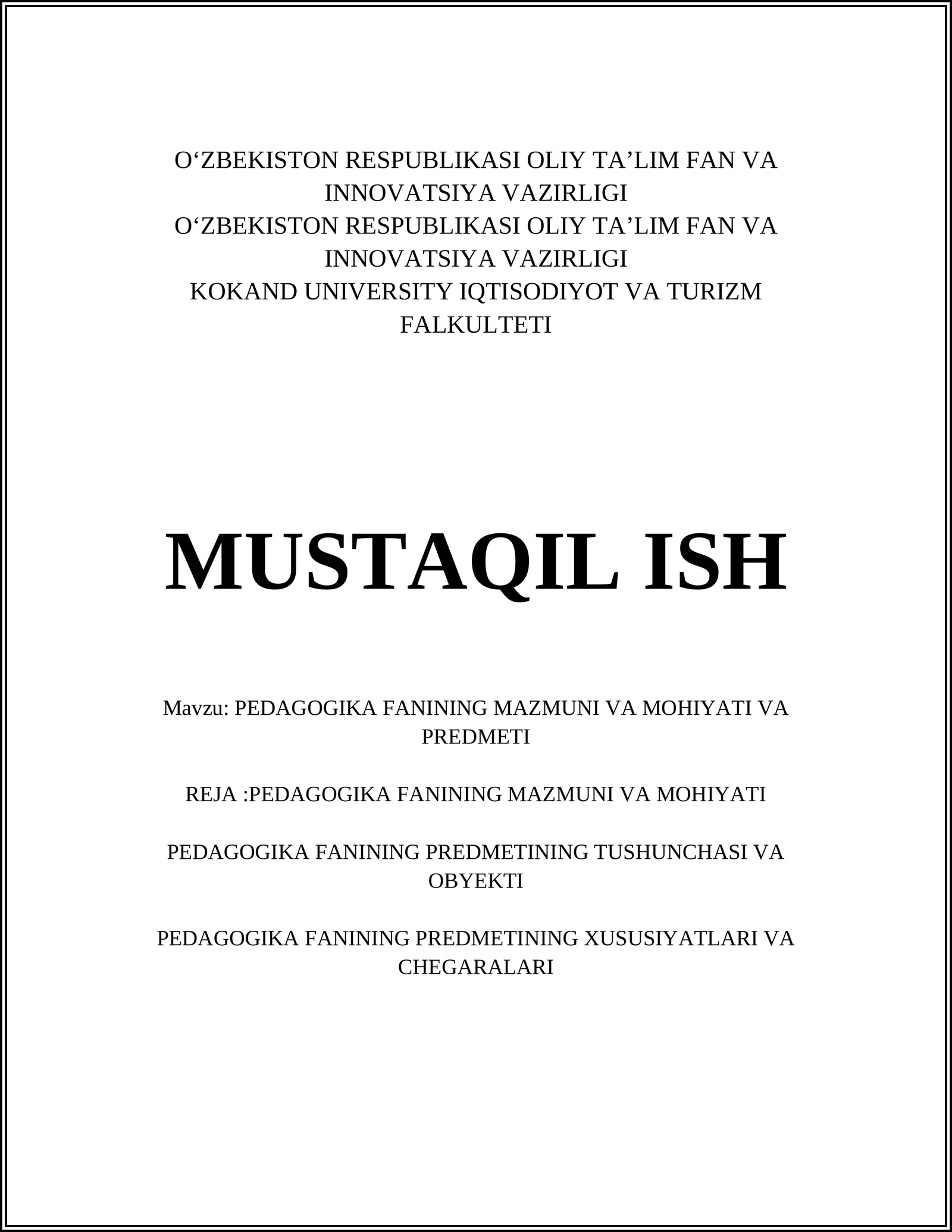 O‘ZBEKISTON RESPUBLIKASI OLIY TA’LIM FAN VA INNOVATSIYA VAZIRLIGI
O‘ZBEKISTON RESPUBLIKASI OLIY TA’LIM FAN VA INNOVATSIYA VAZIRLIGI
KOKAND UNIVERSITY IQTISODIYOT VA TURIZM FALKULTETI

MUSTAQIL ISH

Mavzu: PEDAGOGIKA FANINING MAZMUNI VA MOHIYATI VA PREDMETI

REJA :PEDAGOGIKA FANINING MAZMUNI VA MOHIYATI

PEDAGOGIKA FANINING PREDMETINING TUSHUNCHASI VA OBYEKTI

PEDAGOGIKA FANINING PREDMETINING XUSUSIYATLARI VA CHEGARALARI